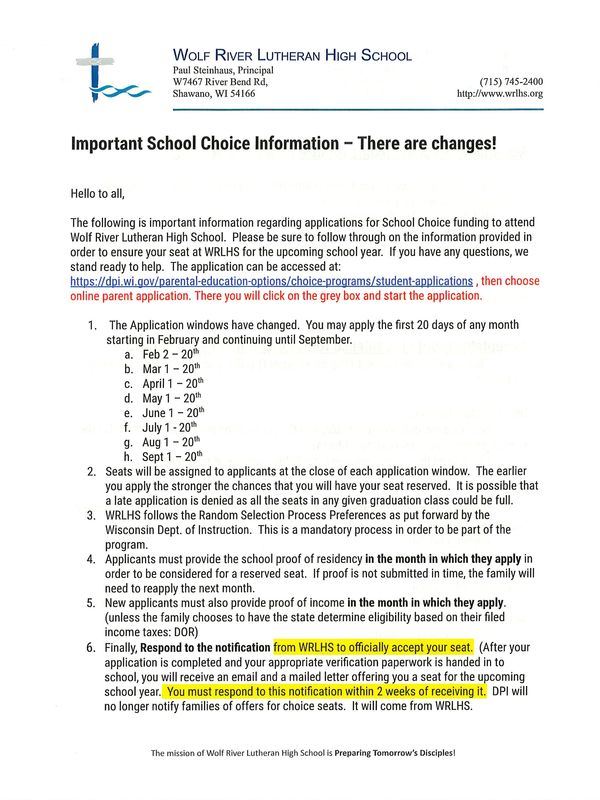 WOLF RIVER LUTHERAN HIGH SCHOOL
Paul Steinhaus, Principal
W7467 River Bend Rd,
Shawano, WI 54166

(715) 745-2400
http://www.wrlhs.org

Important School Choice Information – There are changes!

Hello to all,

The following is important information regarding applications for School Choice funding to attend Wolf River Lutheran High School. Please be sure to follow through on the information provided in order to ensure your seat at WRLHS for the upcoming school year. If you have any questions, we stand ready to help. The application can be accessed at: https://dpi.wi.gov/parental-education-options/choice-programs/student-applications , then choose online parent application. There you will click on the grey box and start the application.

1. The Application windows have changed. You may apply the first 20 days of any month starting in February and continuing until September.
a. Feb 2 – 20$^{th}$
b. Mar 1 – 20$^{th}$
c. April 1 – 20$^{th}$
d. May 1 – 20$^{th}$
e. June 1 – 20$^{th}$
f. July 1 - 20$^{th}$
g. Aug 1 – 20$^{th}$
h. Sept 1 – 20$^{th}$
2. Seats will be assigned to applicants at the close of each application window. The earlier you apply the stronger the chances that you will have your seat reserved. It is possible that a late application is denied as all the seats in any given graduation class could be full.
3. WRLHS follows the Random Selection Process Preferences as put forward by the Wisconsin Dept. of Instruction. This is a mandatory process in order to be part of the program.
4. Applicants must provide the school proof of residency in the month in which they apply in order to be considered for a reserved seat. If proof is not submitted in time, the family will need to reapply the next month.
5. New applicants must also provide proof of income in the month in which they apply. (unless the family chooses to have the state determine eligibility based on their filed income taxes: DOR)
6. Finally, Respond to the notification from WRLHS to officially accept your seat. (After your application is completed and your appropriate verification paperwork is handed in to school, you will receive an email and a mailed letter offering you a seat for the upcoming school year. You must respond to this notification within 2 weeks of receiving it. DPI will no longer notify families of offers for choice seats. It will come from WRLHS.

The mission of Wolf River Lutheran High School is Preparing Tomorrow's Disciples!